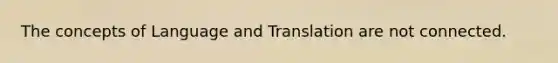 The concepts of Language and Translation are not connected.